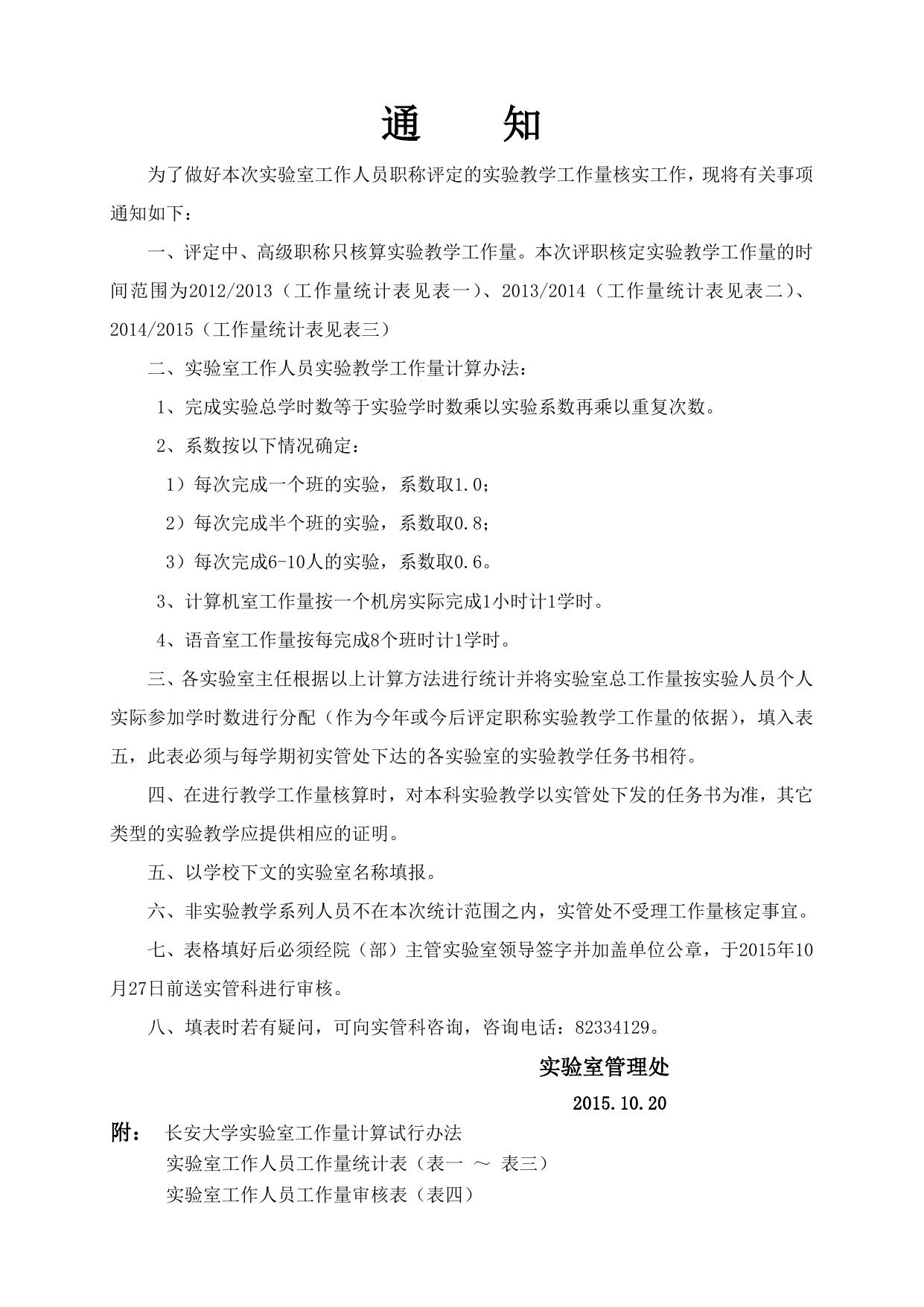 通　知

为了做好本次实验室工作人员职称评定的实验教学工作量核实工作，现将有关事项通知如下：

一、评定中、高级职称只核算实验教学工作量。本次评职核定实验教学工作量的时间范围为2012/2013（工作量统计表见表一）、2013/2014（工作量统计表见表二）、2014/2015（工作量统计表见表三）

二、实验室工作人员实验教学工作量计算办法：

1、完成实验总学时数等于实验学时数乘以实验系数再乘以重复次数。

2、系数按以下情况确定：

1）每次完成一个班的实验，系数取1.0；

2）每次完成半个班的实验，系数取0.8；

3）每次完成6-10人的实验，系数取0.6。

3、计算机室工作量按一个机房实际完成1小时计1学时。

4、语音室工作量按每完成8个班时计1学时。

三、各实验室主任根据以上计算方法进行统计并将实验室总工作量按实验人员个人实际参加学时数进行分配（作为今年或今后评定职称实验教学工作量的依据），填入表五，此表必须与每学期初实管处下达的各实验室的实验教学任务书相符。

四、在进行教学工作量核算时，对本科实验教学以实管处下发的任务书为准，其它类型的实验教学应提供相应的证明。

五、以学校下文的实验室名称填报。

六、非实验教学系列人员不在本次统计范围之内，实管处不受理工作量核定事宜。

七、表格填好后必须经院（部）主管实验室领导签字并加盖单位公章，于2015年10月27日前送实管科进行审核。

八、填表时若有疑问，可向实管科咨询，咨询电话：82334129。

实验室管理处

2015.10.20

附：　长安大学实验室工作量计算试行办法
实验室工作人员工作量统计表（表一 ～ 表三）
实验室工作人员工作量审核表（表四）